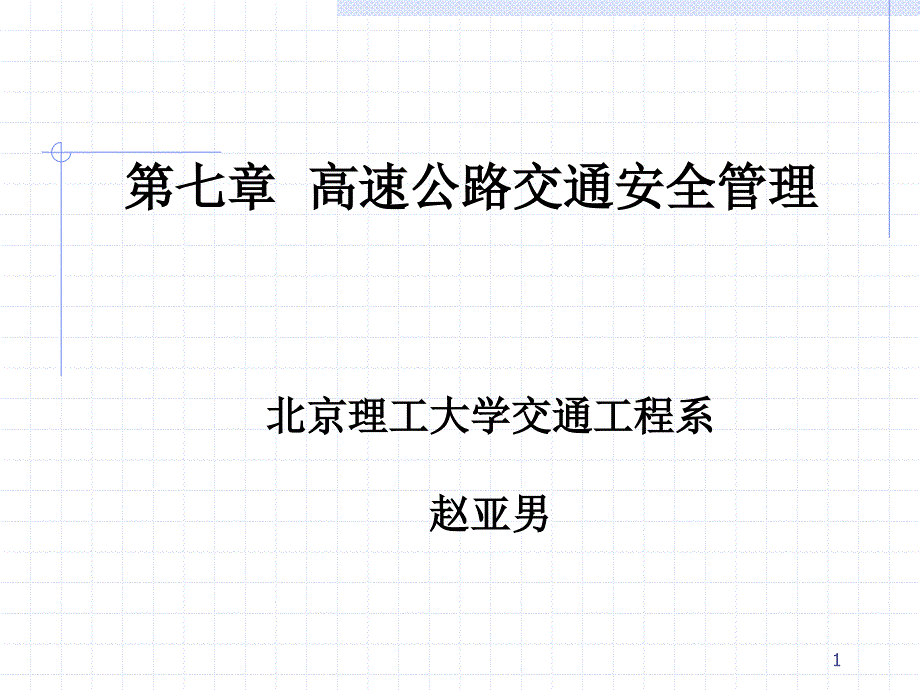 第七章 高速公路交通安全管理

北京理工大学交通工程系

赵亚男

1